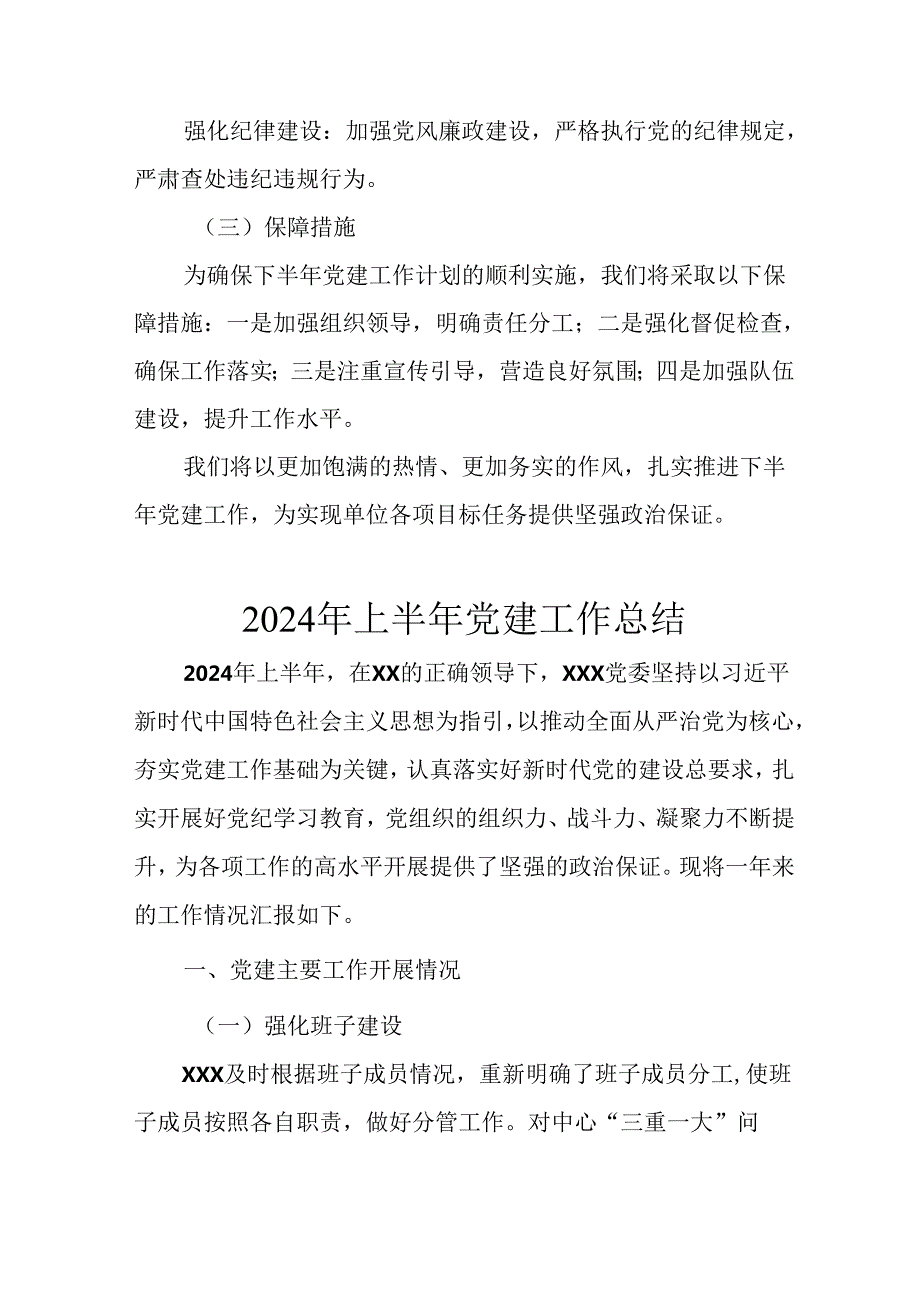 强化纪律建设：加强党风廉政建设，严格执行党的纪律规定，严肃查处违纪违规行为。

（三）保障措施

为确保下半年党建工作计划的顺利实施，我们将采取以下保障措施：一是加强组织领导，明确责任分工；二是强化督促检查，确保工作落实；三是注重宣传引导，营造良好氛围；四是加强队伍建设，提升工作水平。

我们将以更加饱满的热情、更加务实的作风，扎实推进下半年党建工作，为实现单位各项目标任务提供坚强政治保证。

2024年上半年党建工作总结

2024年上半年，在XX的正确领导下，XXX党委坚持以习近平新时代中国特色社会主义思想为指引，以推动全面从严治党为核心，夯实党建工作基础为关键，认真落实好新时代党的建设总要求，扎实开展好党纪学习教育，党组织的组织力、战斗力、凝聚力不断提升，为各项工作的高水平开展提供了坚强的政治保证。现将一年来的工作情况汇报如下。

一、党建主要工作开展情况

（一）强化班子建设

XXX及时根据班子成员情况，重新明确了班子成员分工，使班子成员按照各自职责，做好分管工作。对中心“三重一大”问